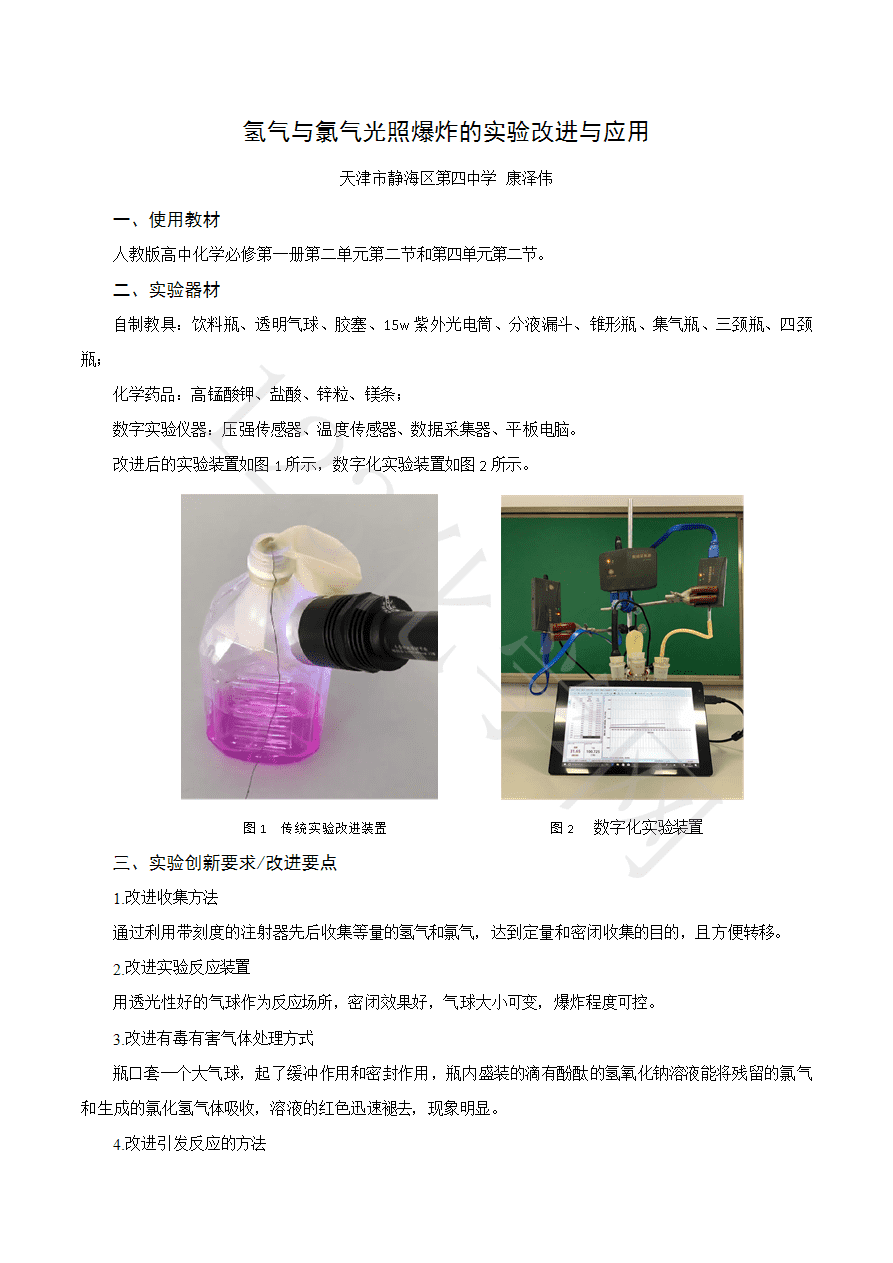 氢气与氯气光照爆炸的实验改进与应用

天津市静海区第四中学 康泽伟

一、使用教材

人教版高中化学必修第一册第二单元第二节和第四单元第二节。

二、实验器材

自制教具：饮料瓶、透明气球、胶塞、15w 紫外光电筒、分液漏斗、锥形瓶、集气瓶、三颈瓶、四颈瓶；

化学药品：高锰酸钾、盐酸、锌粒、镁条；

数字实验仪器：压强传感器、温度传感器、数据采集器、平板电脑。

改进后的实验装置如图 1 所示，数字化实验装置如图 2 所示。

图 1 传统实验改进装置

图 2 数字化实验装置

三、实验创新要求/改进要点

1.改进收集方法

通过利用带刻度的注射器先后收集等量的氢气和氯气，达到定量和密闭收集的目的，且方便转移。

2.改进实验反应装置

用透光性好的气球作为反应场所，密闭效果好，气球大小可变，爆炸程度可控。

3.改进有毒有害气体处理方式

瓶口套一个大气球，起了缓冲作用和密封作用，瓶内盛装的滴有酚酞的氢氧化钠溶液能将残留的氯气和生成的氯化氢气体吸收，溶液的红色迅速褪去，现象明显。

4.改进引发反应的方法